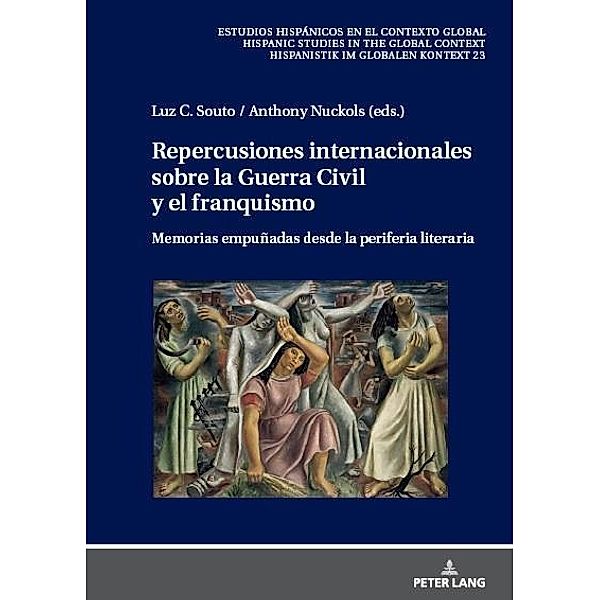 ESTUDIOS HISPÁNICOS EN EL CONTEXTO GLOBAL
HISPANIC STUDIES IN THE GLOBAL CONTEXT
HISPANISTIK IM GLOBALEN KONTEXT 23

Luz C. Souto / Anthony Nuckols (eds.)

Repercusiones internacionales sobre la Guerra Civil y el franquismo

Memorias empuñadas desde la periferia literaria

PETER LANG